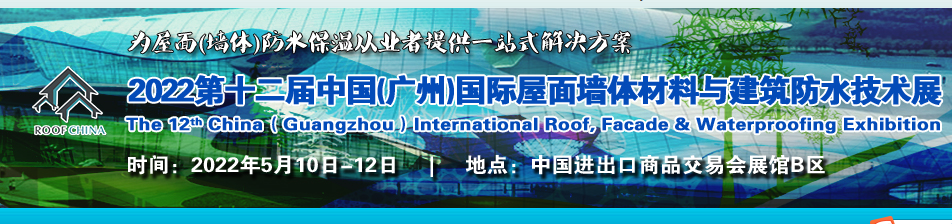 为屋面(墙体)防水保温从业者提供一站式解决方案

ROOF CHINA

2022第十二届中国(广州)国际屋面墙体材料与建筑防水技术展

The 12$^{th}$ China ( Guangzhou ) International Roof, Facade & Waterproofing Exhibition

时间：2022年5月10日–12日 | 地点：中国进出口商品交易会展馆B区